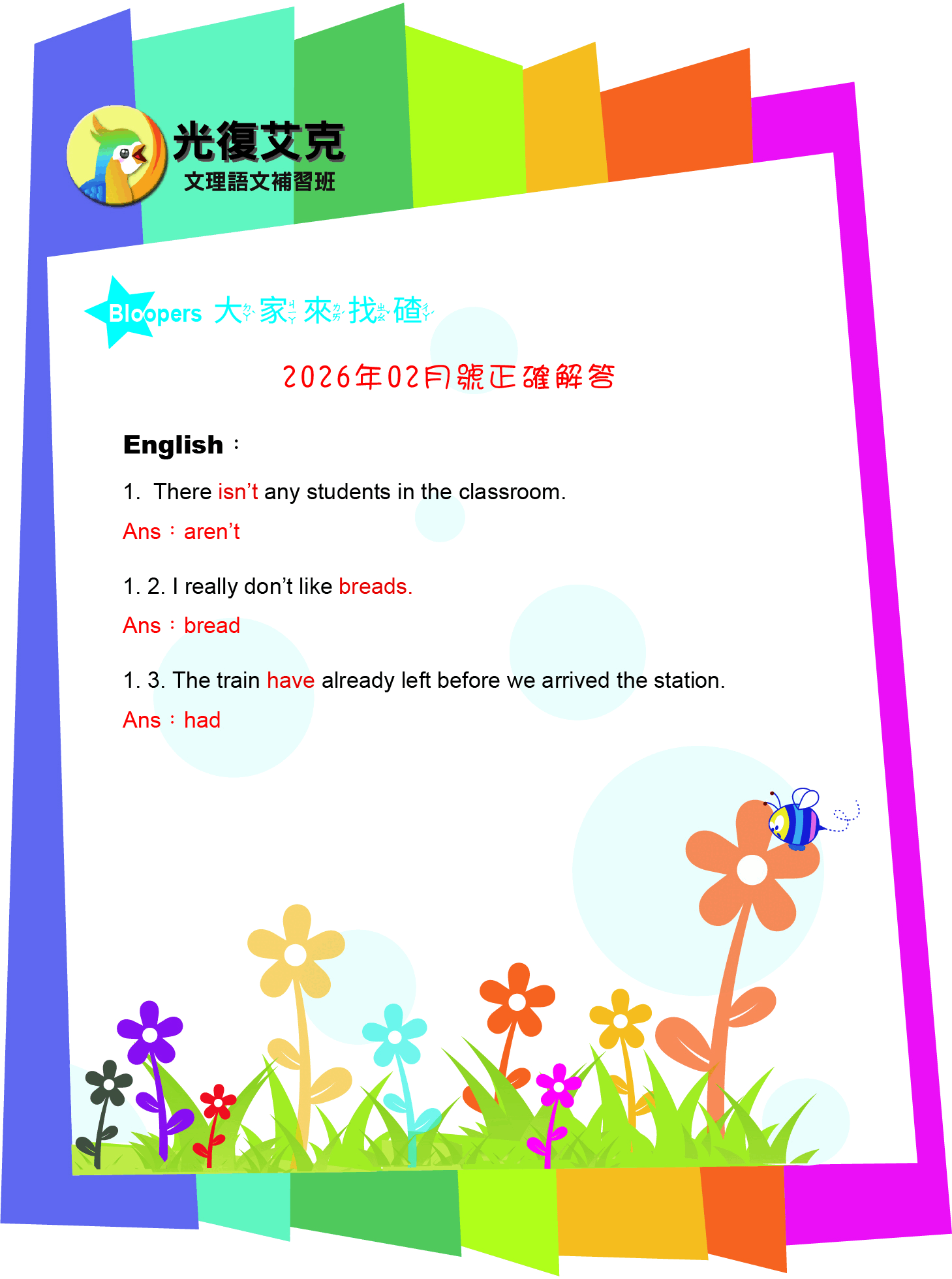 光復艾克
文理語文補習班

Bloopers 大家來找碴

2026年02月號正確解答

English：

1. There isn't any students in the classroom.

Ans：aren't

1. 2. I really don't like breads.

Ans：bread

1. 3. The train have already left before we arrived the station.

Ans：had